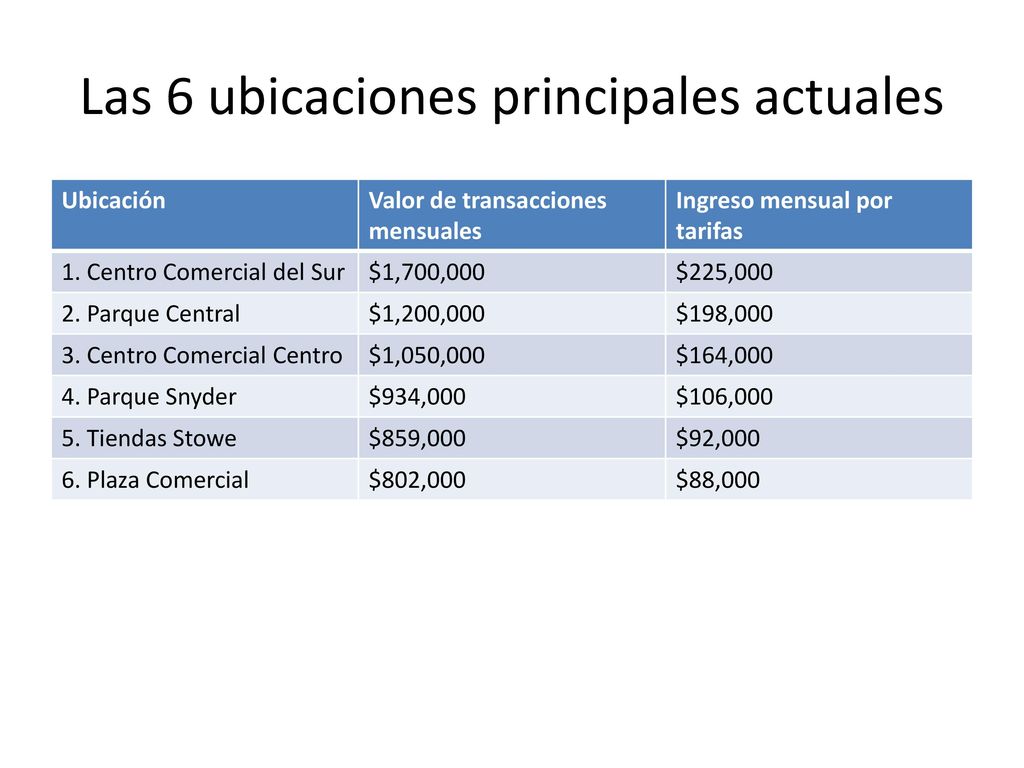 Las 6 ubicaciones principales actuales

| Ubicación | Valor de transacciones mensuales | Ingreso mensual por tarifas |
|---|---|---|
| 1. Centro Comercial del Sur | \$1,700,000 | \$225,000 |
| 2. Parque Central | \$1,200,000 | \$198,000 |
| 3. Centro Comercial Centro | \$1,050,000 | \$164,000 |
| 4. Parque Snyder | \$934,000 | \$106,000 |
| 5. Tiendas Stowe | \$859,000 | \$92,000 |
| 6. Plaza Comercial | \$802,000 | \$88,000 |